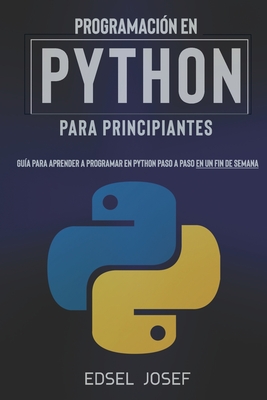 PROGRAMACIÓN EN
PYTHON
PARA PRINCIPIANTES

GUÍA PARA APRENDER A PROGRAMAR EN PYTHON PASO A PASO EN UN FIN DE SEMANA

EDSEL JOSEF